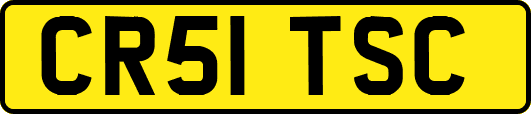 CR51 TSC